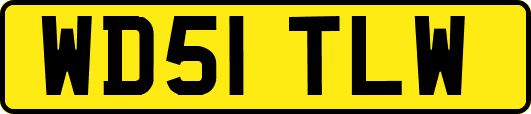 WD51 TLW